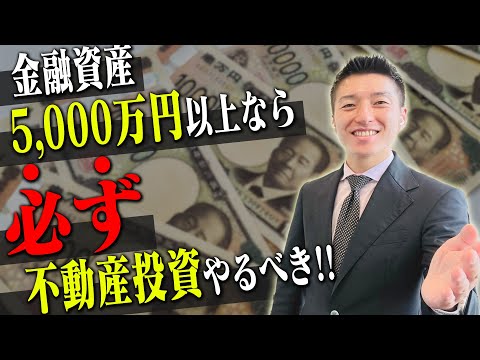 金融資産
5,000万円以上なら
必ず
不動産投資やるべき!!